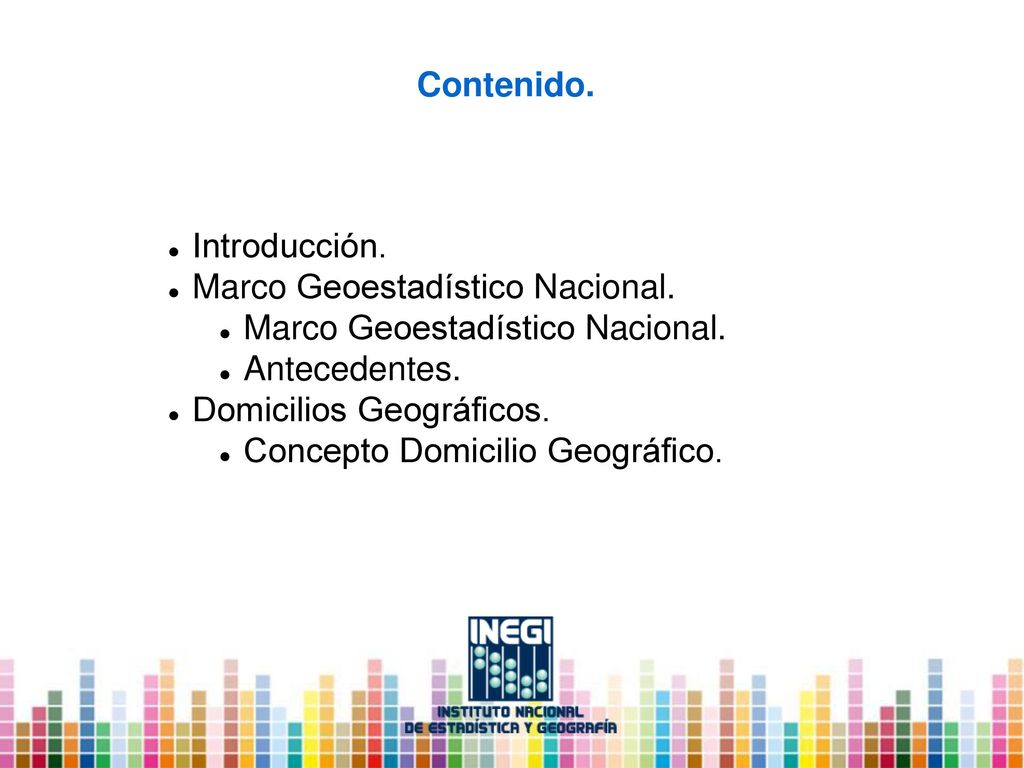 Contenido.

- Introducción.
- Marco Geoestadístico Nacional.
  - Marco Geoestadístico Nacional.
  - Antecedentes.
- Domicilios Geográficos.
  - Concepto Domicilio Geográfico.

INEGI
INSTITUTO NACIONAL
DE ESTADÍSTICA Y GEOGRAFÍA